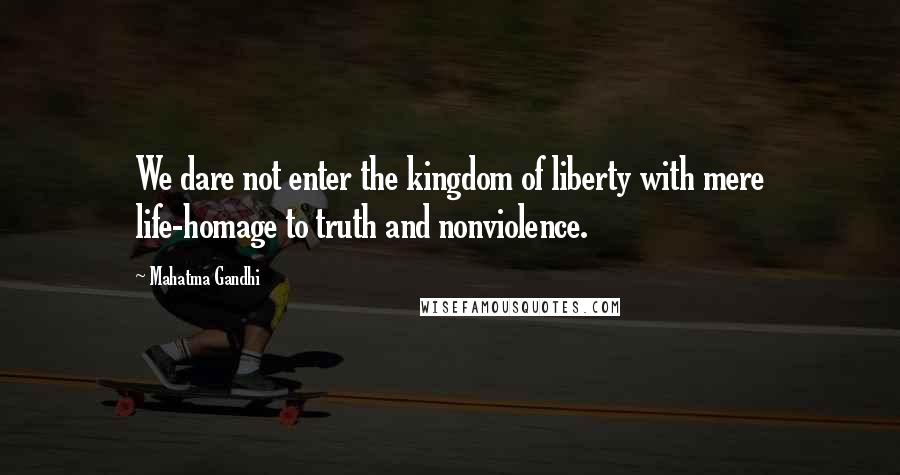 We dare not enter the kingdom of liberty with mere life-homage to truth and nonviolence.

~ Mahatma Gandhi

WISEFAMOUSQUOTES.COM